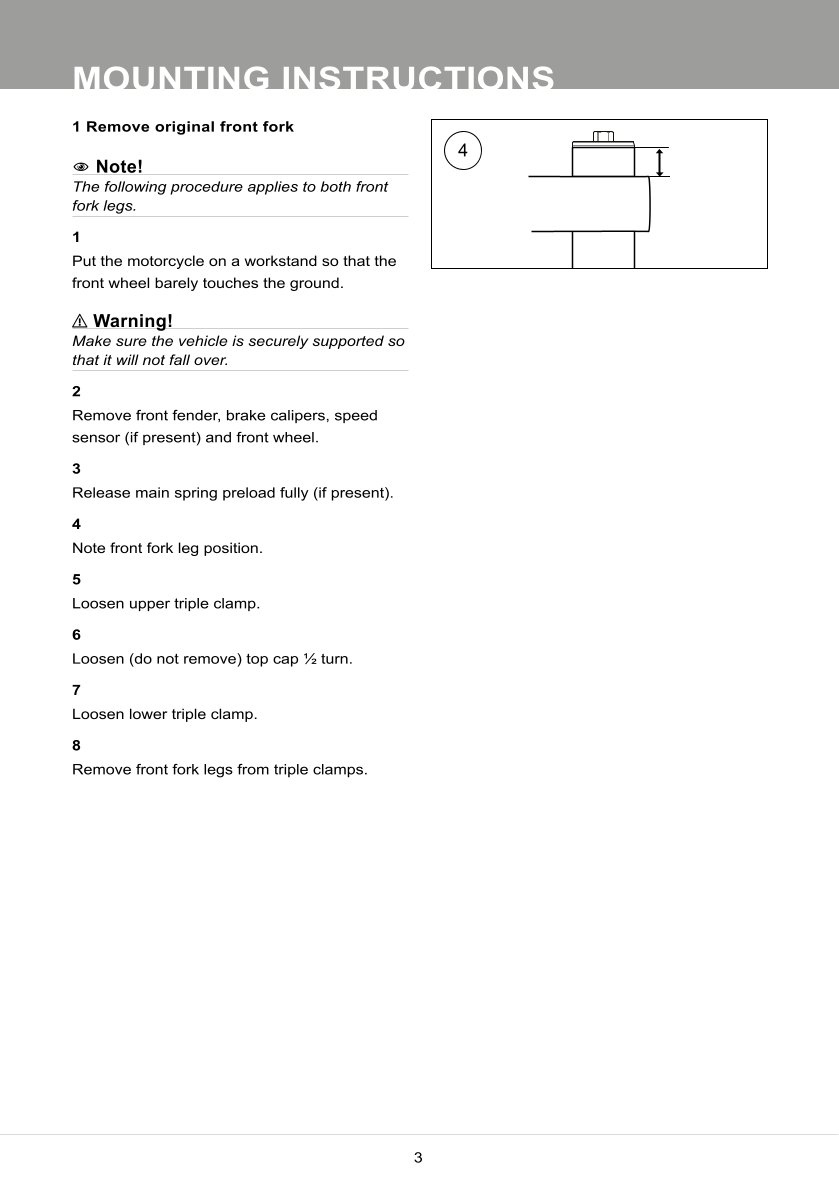 MOUNTING INSTRUCTIONS

1 Remove original front fork

Note!
The following procedure applies to both front fork legs.

1
Put the motorcycle on a workstand so that the front wheel barely touches the ground.

Warning!
Make sure the vehicle is securely supported so that it will not fall over.

2
Remove front fender, brake calipers, speed sensor (if present) and front wheel.

3
Release main spring preload fully (if present).

4
Note front fork leg position.

5
Loosen upper triple clamp.

6
Loosen (do not remove) top cap ½ turn.

7
Loosen lower triple clamp.

8
Remove front fork legs from triple clamps.

4

3